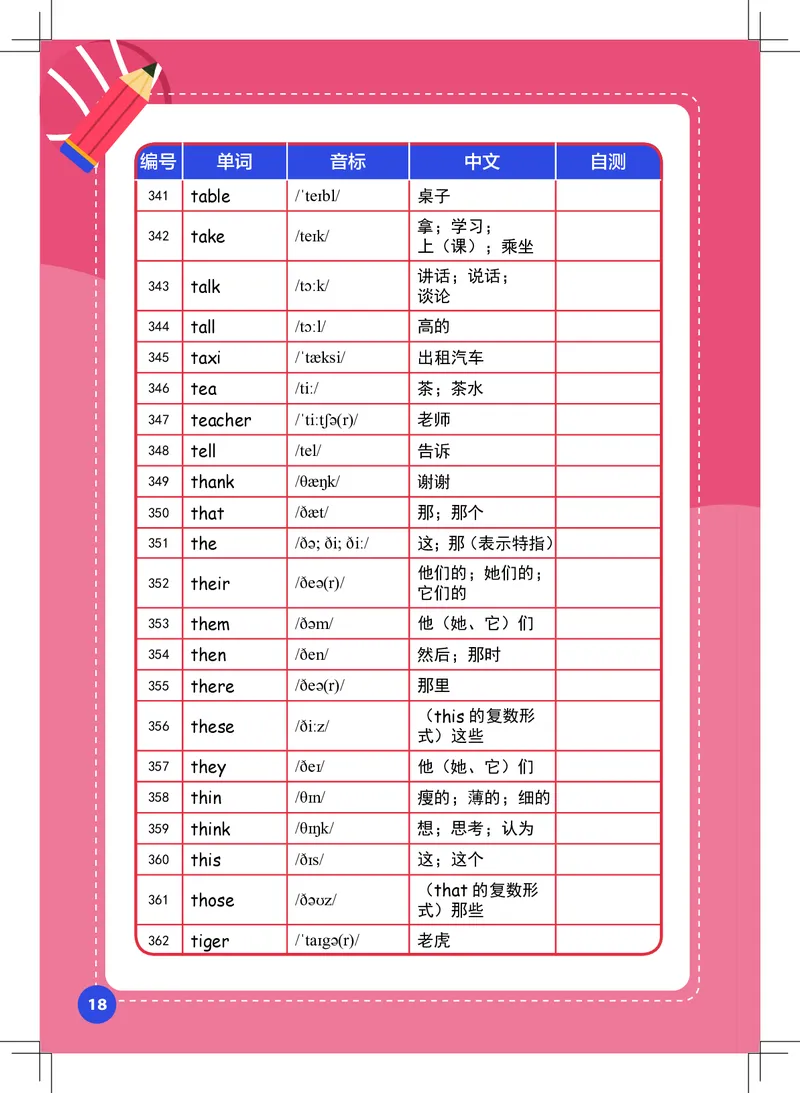 | 编号 | 单词 | 音标 | 中文 | 自测 |
|---|---|---|---|---|
| 341 | table | /ˈteɪbl/ | 桌子 | |
| 342 | take | /teɪk/ | 拿；学习；上（课）；乘坐 | |
| 343 | talk | /tɔːk/ | 讲话；说话；谈论 | |
| 344 | tall | /tɔːl/ | 高的 | |
| 345 | taxi | /ˈtæksi/ | 出租汽车 | |
| 346 | tea | /tiː/ | 茶；茶水 | |
| 347 | teacher | /ˈtiːtʃə(r)/ | 老师 | |
| 348 | tell | /tel/ | 告诉 | |
| 349 | thank | /θæŋk/ | 谢谢 | |
| 350 | that | /ðæt/ | 那；那个 | |
| 351 | the | /ðə; ði; ðiː/ | 这；那（表示特指） | |
| 352 | their | /ðeə(r)/ | 他们的；她们的；它们的 | |
| 353 | them | /ðəm/ | 他（她、它）们 | |
| 354 | then | /ðen/ | 然后；那时 | |
| 355 | there | /ðeə(r)/ | 那里 | |
| 356 | these | /ðiːz/ | （this 的复数形式）这些 | |
| 357 | they | /ðeɪ/ | 他（她、它）们 | |
| 358 | thin | /θɪn/ | 瘦的；薄的；细的 | |
| 359 | think | /θɪŋk/ | 想；思考；认为 | |
| 360 | this | /ðɪs/ | 这；这个 | |
| 361 | those | /ðəʊz/ | （that 的复数形式）那些 | |
| 362 | tiger | /ˈtaɪgə(r)/ | 老虎 | |

18